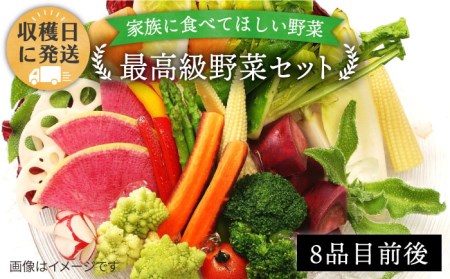 収穫日に発送

家族に食べてほしい野菜

最高級野菜セット

8品目前後

画像はイメージです